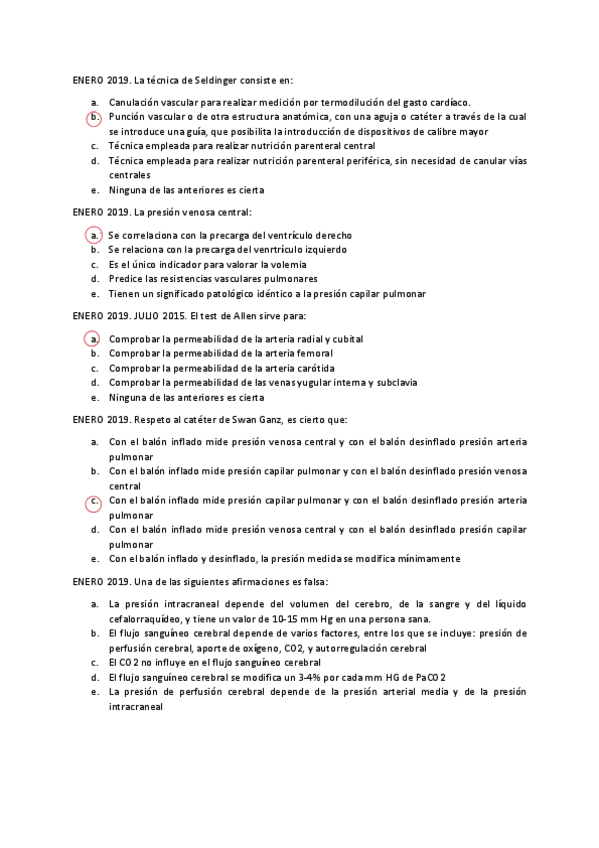 ENERO 2019. La técnica de Seldinger consiste en:

a. Canulación vascular para realizar medición por termodilución del gasto cardíaco.
b. Punción vascular o de otra estructura anatómica, con una aguja o catéter a través de la cual se introduce una guía, que posibilita la introducción de dispositivos de calibre mayor
c. Técnica empleada para realizar nutrición parenteral central
d. Técnica empleada para realizar nutrición parenteral periférica, sin necesidad de canular vías centrales
e. Ninguna de las anteriores es cierta

ENERO 2019. La presión venosa central:

a. Se correlaciona con la precarga del ventrículo derecho
b. Se relaciona con la precarga del venrtrículo izquierdo
c. Es el único indicador para valorar la volemia
d. Predice las resistencias vasculares pulmonares
e. Tienen un significado patológico idéntico a la presión capilar pulmonar

ENERO 2019. JULIO 2015. El test de Allen sirve para:

a. Comprobar la permeabilidad de la arteria radial y cubital
b. Comprobar la permeabilidad de la arteria femoral
c. Comprobar la permeabilidad de la arteria carótida
d. Comprobar la permeabilidad de las venas yugular interna y subclavia
e. Ninguna de las anteriores es cierta

ENERO 2019. Respeto al catéter de Swan Ganz, es cierto que:

a. Con el balón inflado mide presión venosa central y con el balón desinflado presión arteria pulmonar
b. Con el balón inflado mide presión capilar pulmonar y con el balón desinflado presión venosa central
c. Con el balón inflado mide presión capilar pulmonar y con el balón desinflado presión arteria pulmonar
d. Con el balón inflado mide presión venosa central y con el balón desinflado presión capilar pulmonar
e. Con el balón inflado y desinflado, la presión medida se modifica mínimamente

ENERO 2019. Una de las siguientes afirmaciones es falsa:

a. La presión intracraneal depende del volumen del cerebro, de la sangre y del líquido cefalorraquídeo, y tiene un valor de 10-15 mm Hg en una persona sana.
b. El flujo sanguíneo cerebral depende de varios factores, entre los que se incluye: presión de perfusión cerebral, aporte de oxígeno, CO2, y autorregulación cerebral
c. El CO2 no influye en el flujo sanguíneo cerebral
d. El flujo sanguíneo cerebral se modifica un 3-4% por cada mm HG de PaCO2
e. La presión de perfusión cerebral depende de la presión arterial media y de la presión intracraneal